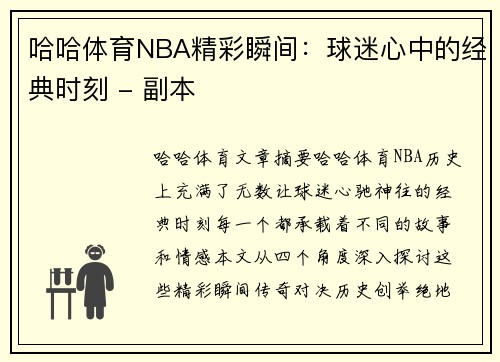 哈哈体育NBA精彩瞬间：球迷心中的经典时刻 - 副本

哈哈体育文章摘要哈哈体育NBA历史上充满了无数让球迷心驰神往的经典时刻每一个都承载着不同的故事和情感本文从四个角度深入探讨这些精彩瞬间传奇对决历史创举绝地